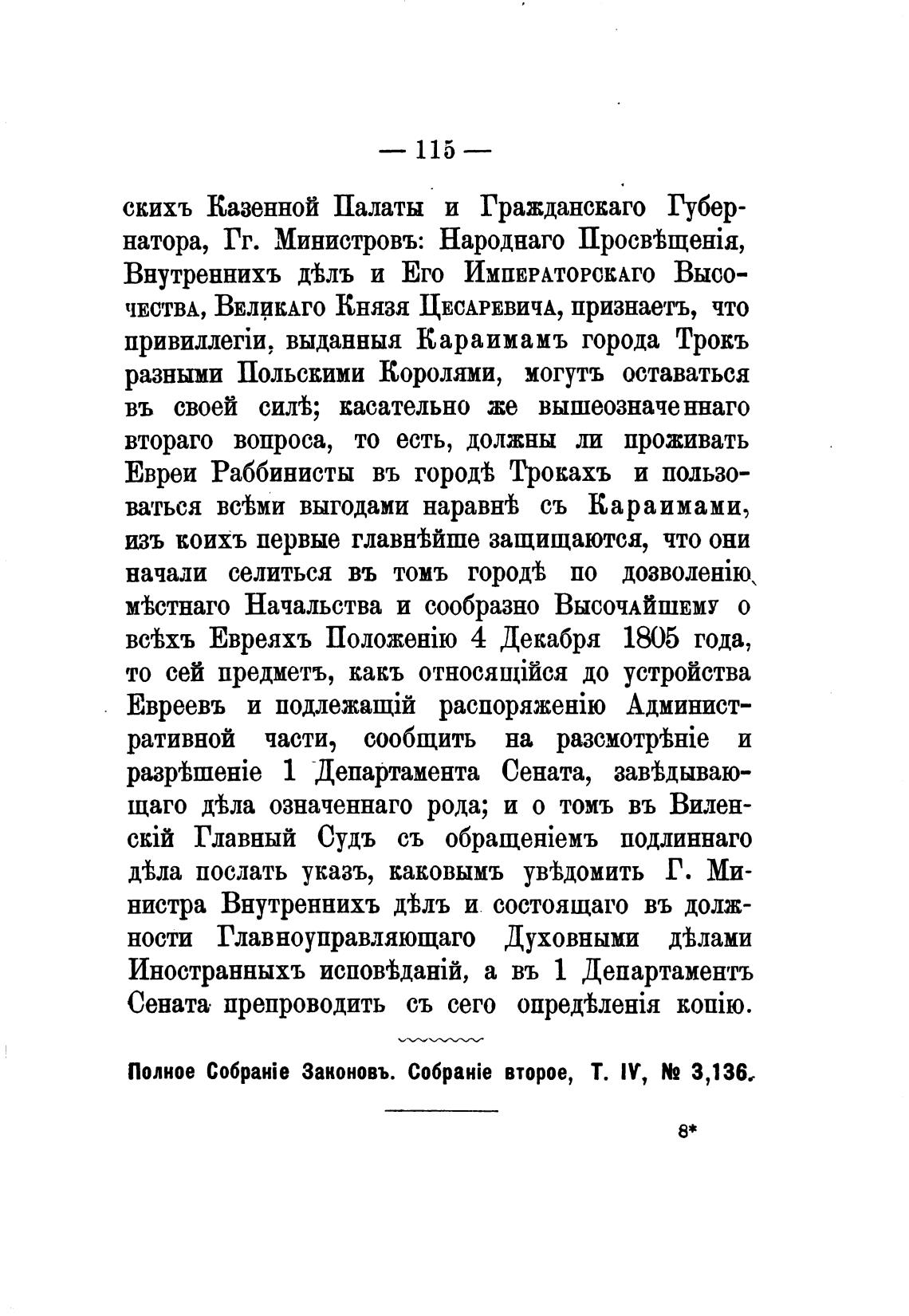 — 115 —

скихъ Казенной Палаты и Гражданскаго Губернатора, Гг. Министровъ: Народнаго Просвѣщенія, Внутреннихъ дѣлъ и Его Императорскаго Высочества, Великаго Князя Цесаревича, признаетъ, что привиллегіи, выданныя Караимамъ города Трокъ разными Польскими Королями, могутъ оставаться въ своей силѣ; касательно же вышеозначеннаго втораго вопроса, то есть, должны ли проживать Евреи Раббинисты въ городѣ Трокахъ и пользоваться всѣми выгодами наравнѣ съ Караимами, изъ коихъ первые главнѣйше защищаются, что они начали селиться въ томъ городѣ по дозволенію мѣстнаго Начальства и сообразно Высочайшему о всѣхъ Евреяхъ Положенію 4 Декабря 1805 года, то сей предметъ, какъ относящійся до устройства Евреевъ и подлежащій распоряженію Административной части, сообщить на разсмотрѣніе и разрѣшеніе 1 Департамента Сената, завѣдывающаго дѣла означеннаго рода; и о томъ въ Виленскій Главный Судъ съ обращеніемъ подлиннаго дѣла послать указъ, каковымъ увѣдомить Г. Министра Внутреннихъ дѣлъ и состоящаго въ должности Главноуправляющаго Духовными дѣлами Иностранныхъ исповѣданій, а въ 1 Департаментъ Сената препроводить съ сего опредѣленія копію.

Полное Собраніе Законовъ. Собраніе второе, Т. IV, № 3,136.

8*